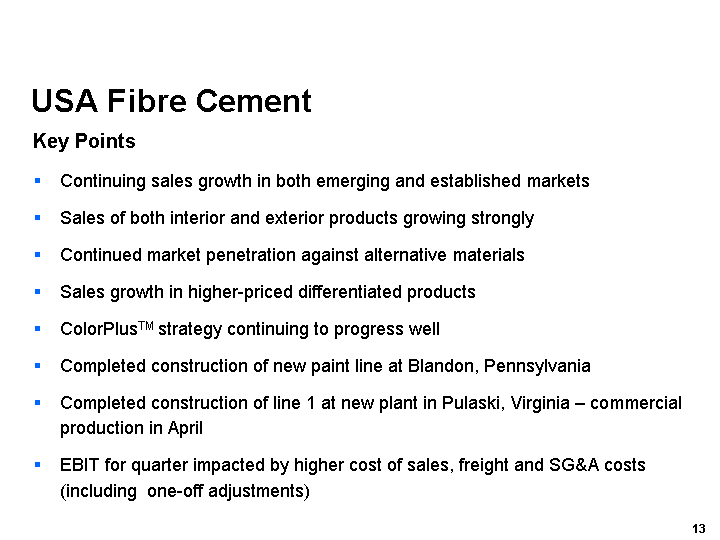 USA Fibre Cement

Key Points

• Continuing sales growth in both emerging and established markets

• Sales of both interior and exterior products growing strongly

• Continued market penetration against alternative materials

• Sales growth in higher-priced differentiated products

• ColorPlus™ strategy continuing to progress well

• Completed construction of new paint line at Blandon, Pennsylvania

• Completed construction of line 1 at new plant in Pulaski, Virginia – commercial production in April

• EBIT for quarter impacted by higher cost of sales, freight and SG&A costs (including one-off adjustments)

13